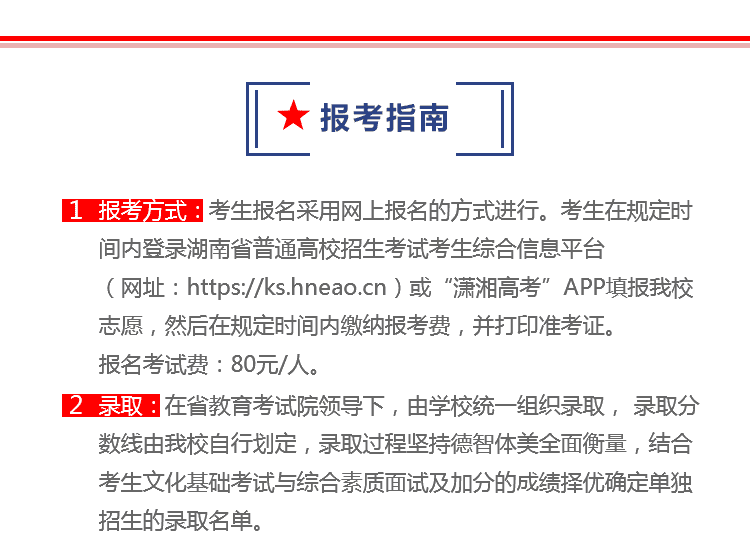 ★ 报考指南

1 报考方式：考生报名采用网上报名的方式进行。考生在规定时间内登录湖南省普通高校招生考试考生综合信息平台（网址：https://ks.hneao.cn）或“潇湘高考”APP填报我校志愿，然后在规定时间内缴纳报考费，并打印准考证。

报名考试费：80元/人。

2 录取：在省教育考试院领导下，由学校统一组织录取，录取分数线由我校自行划定，录取过程坚持德智体美全面衡量，结合考生文化基础考试与综合素质面试及加分的成绩择优确定单独招生的录取名单。